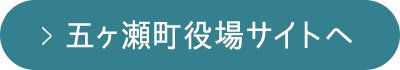 > 五ヶ瀬町役場サイトへ